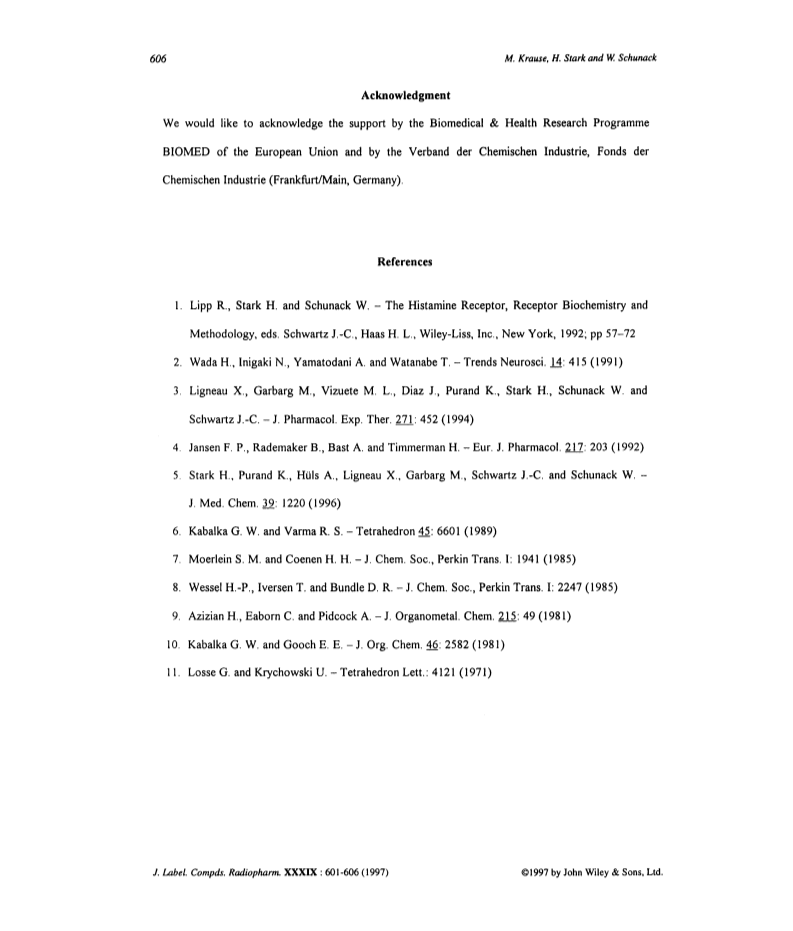 606

M. Krause, H. Stark and W. Schunack

Acknowledgment

We would like to acknowledge the support by the Biomedical & Health Research Programme BIOMED of the European Union and by the Verband der Chemischen Industrie, Fonds der Chemischen Industrie (Frankfurt/Main, Germany).

References

1. Lipp R., Stark H. and Schunack W. – The Histamine Receptor, Receptor Biochemistry and Methodology, eds. Schwartz J.-C., Haas H. L., Wiley-Liss, Inc., New York, 1992; pp 57–72
2. Wada H., Inigaki N., Yamatodani A. and Watanabe T. – Trends Neurosci. 14: 415 (1991)
3. Ligneau X., Garbarg M., Vizuete M. L., Diaz J., Purand K., Stark H., Schunack W. and Schwartz J.-C. – J. Pharmacol. Exp. Ther. 271: 452 (1994)
4. Jansen F. P., Rademaker B., Bast A. and Timmerman H. – Eur. J. Pharmacol. 217: 203 (1992)
5. Stark H., Purand K., Hüls A., Ligneau X., Garbarg M., Schwartz J.-C. and Schunack W. – J. Med. Chem. 39: 1220 (1996)
6. Kabalka G. W. and Varma R. S. – Tetrahedron 45: 6601 (1989)
7. Moerlein S. M. and Coenen H. H. – J. Chem. Soc., Perkin Trans. I: 1941 (1985)
8. Wessel H.-P., Iversen T. and Bundle D. R. – J. Chem. Soc., Perkin Trans. I: 2247 (1985)
9. Azizian H., Eaborn C. and Pidcock A. – J. Organometal. Chem. 215: 49 (1981)
10. Kabalka G. W. and Gooch E. E. – J. Org. Chem. 46: 2582 (1981)
11. Losse G. and Krychowski U. – Tetrahedron Lett.: 4121 (1971)

J. Label. Compds. Radiopharm. XXXIX : 601-606 (1997)

©1997 by John Wiley & Sons, Ltd.